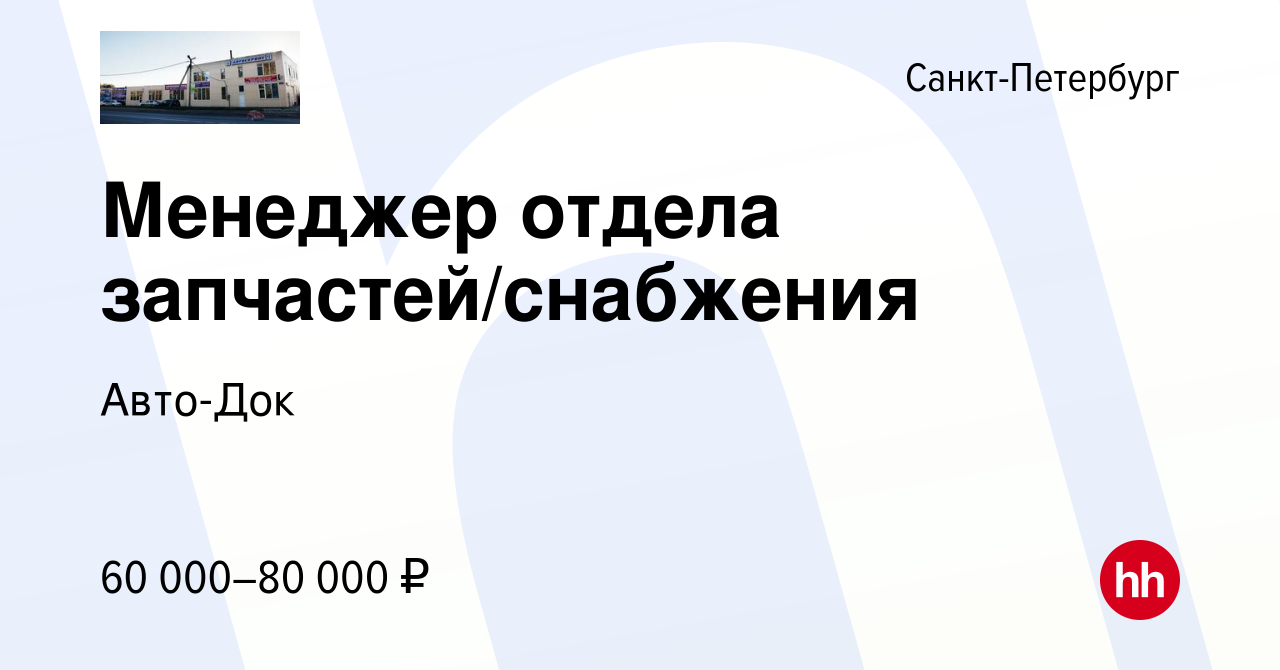 Санкт-Петербург

Менеджер отдела запчастей/снабжения

Авто-Док

60 000–80 000 ₽

hh